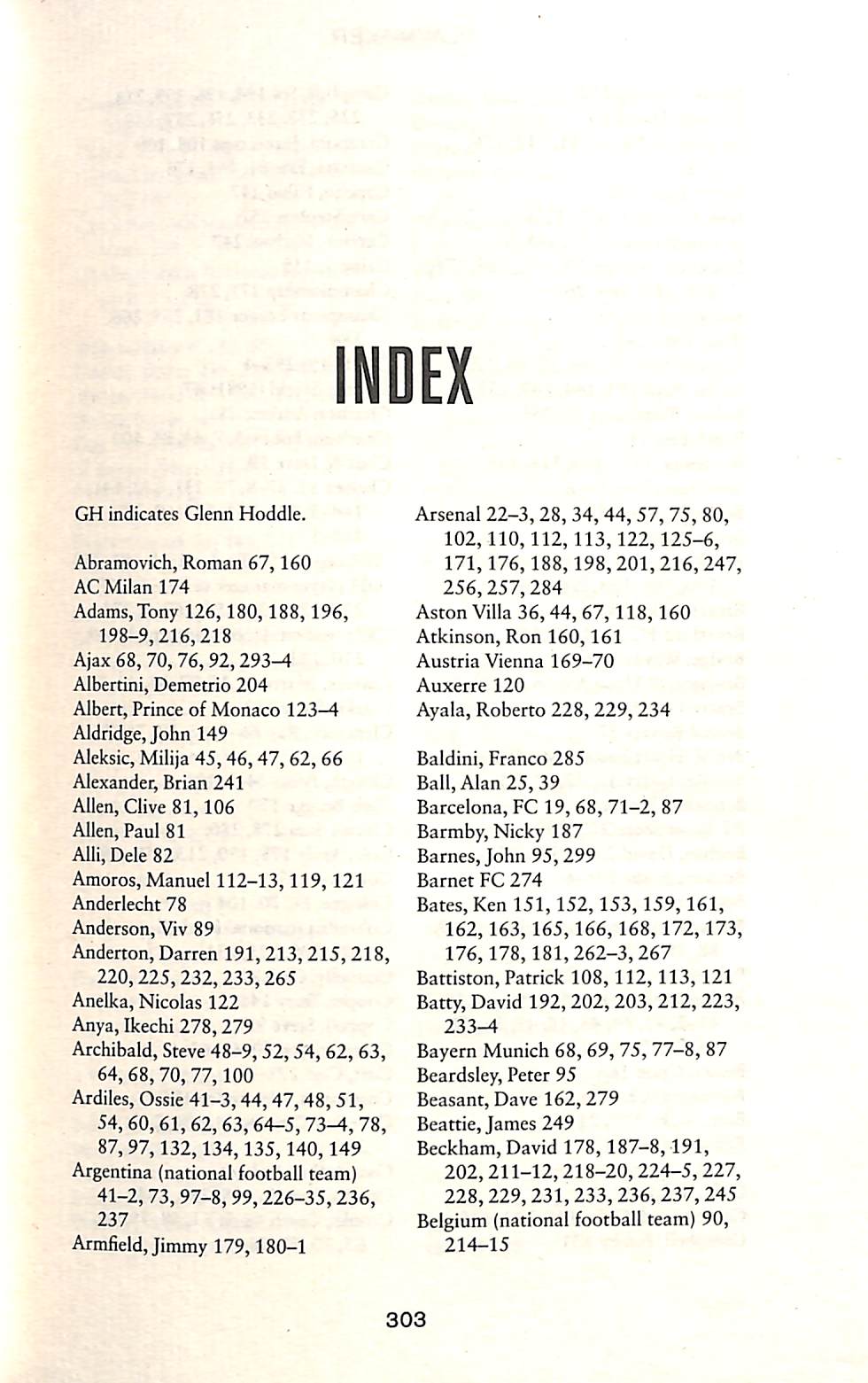 INDEX

GH indicates Glenn Hoddle.

Abramovich, Roman 67, 160
AC Milan 174
Adams, Tony 126, 180, 188, 196, 198–9, 216, 218
Ajax 68, 70, 76, 92, 293–4
Albertini, Demetrio 204
Albert, Prince of Monaco 123–4
Aldridge, John 149
Aleksic, Milija 45, 46, 47, 62, 66
Alexander, Brian 241
Allen, Clive 81, 106
Allen, Paul 81
Alli, Dele 82
Amoros, Manuel 112–13, 119, 121
Anderlecht 78
Anderson, Viv 89
Anderton, Darren 191, 213, 215, 218, 220, 225, 232, 233, 265
Anelka, Nicolas 122
Anya, Ikechi 278, 279
Archibald, Steve 48–9, 52, 54, 62, 63, 64, 68, 70, 77, 100
Ardiles, Ossie 41–3, 44, 47, 48, 51, 54, 60, 61, 62, 63, 64–5, 73–4, 78, 87, 97, 132, 134, 135, 140, 149
Argentina (national football team) 41–2, 73, 97–8, 99, 226–35, 236, 237
Armfield, Jimmy 179, 180–1

Arsenal 22–3, 28, 34, 44, 57, 75, 80, 102, 110, 112, 113, 122, 125–6, 171, 176, 188, 198, 201, 216, 247, 256, 257, 284
Aston Villa 36, 44, 67, 118, 160
Atkinson, Ron 160, 161
Austria Vienna 169–70
Auxerre 120
Ayala, Roberto 228, 229, 234

Baldini, Franco 285
Ball, Alan 25, 39
Barcelona, FC 19, 68, 71–2, 87
Barmby, Nicky 187
Barnes, John 95, 299
Barnet FC 274
Bates, Ken 151, 152, 153, 159, 161, 162, 163, 165, 166, 168, 172, 173, 176, 178, 181, 262–3, 267
Battiston, Patrick 108, 112, 113, 121
Batty, David 192, 202, 203, 212, 223, 233–4
Bayern Munich 68, 69, 75, 77–8, 87
Beardsley, Peter 95
Beasant, Dave 162, 279
Beattie, James 249
Beckham, David 178, 187–8, 191, 202, 211–12, 218–20, 224–5, 227, 228, 229, 231, 233, 236, 237, 245
Belgium (national football team) 90, 214–15

303